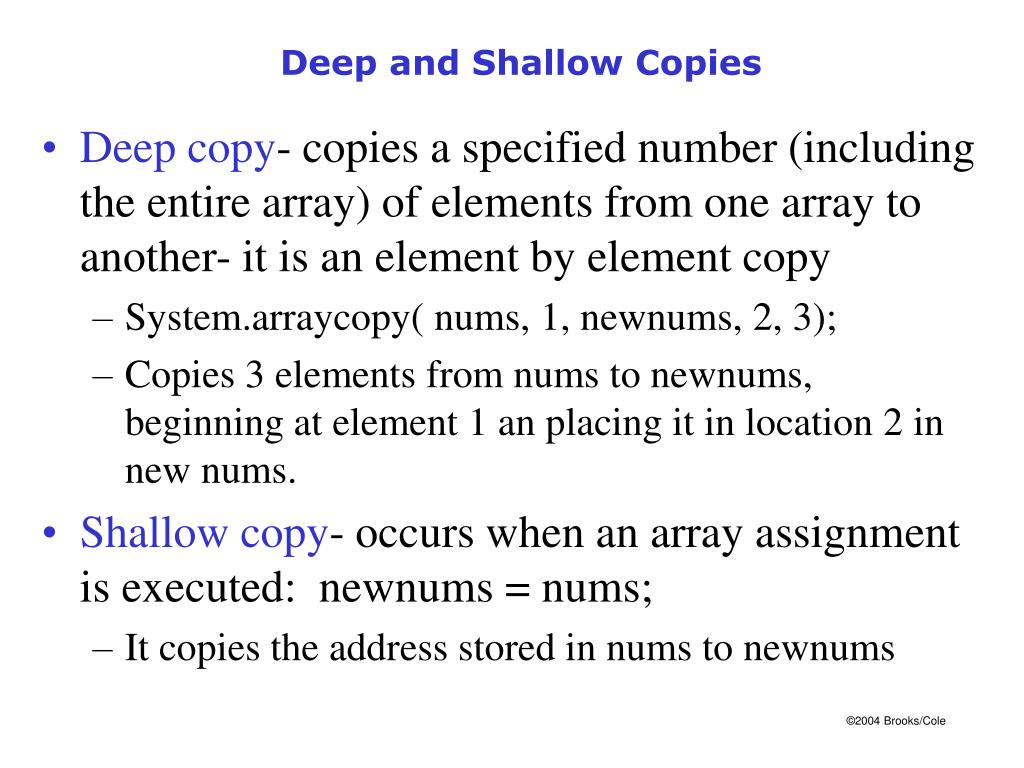 Deep and Shallow Copies

• Deep copy- copies a specified number (including the entire array) of elements from one array to another- it is an element by element copy
– System.arraycopy( nums, 1, newnums, 2, 3);
– Copies 3 elements from nums to newnums, beginning at element 1 an placing it in location 2 in new nums.

• Shallow copy- occurs when an array assignment is executed: newnums = nums;
– It copies the address stored in nums to newnums

©2004 Brooks/Cole